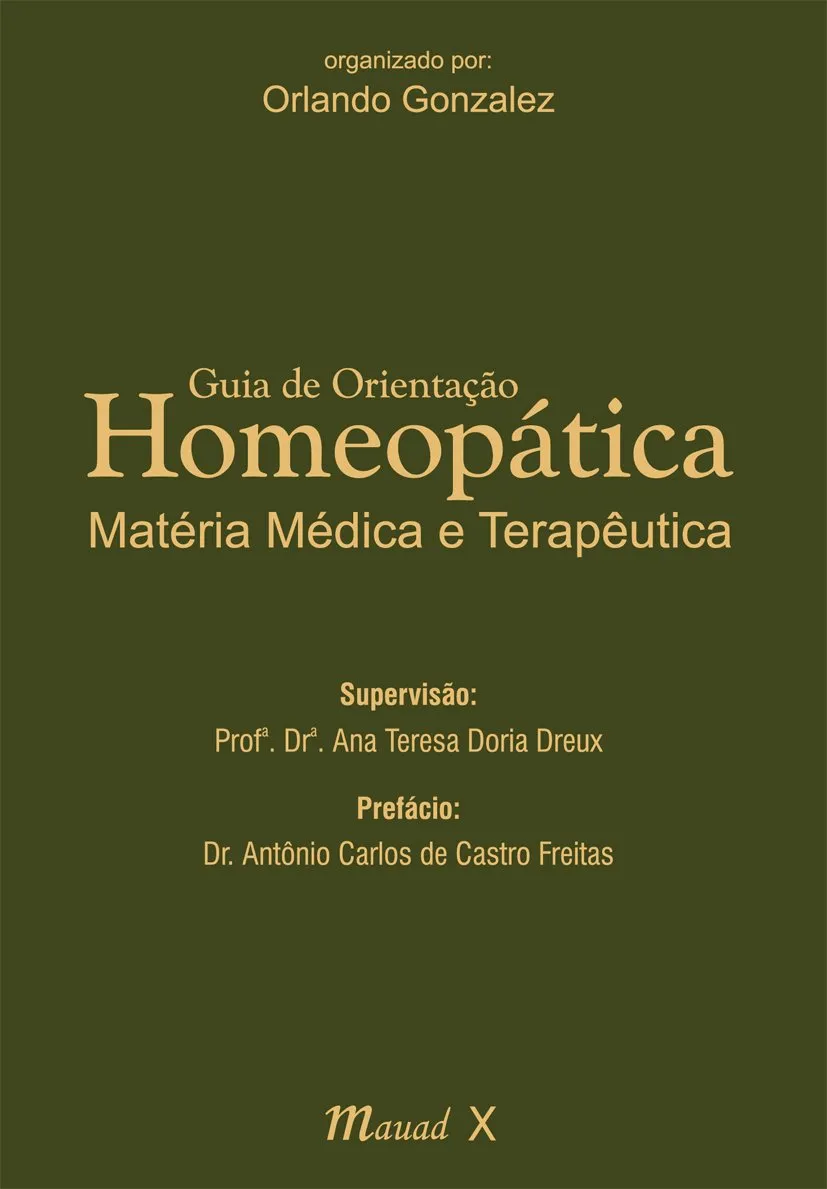 organizado por:
Orlando Gonzalez

Guia de Orientação
Homeopática
Matéria Médica e Terapêutica

Supervisão:
Prof$^{a}$. Dr$^{a}$. Ana Teresa Doria Dreux

Prefácio:
Dr. Antônio Carlos de Castro Freitas

Mauad X